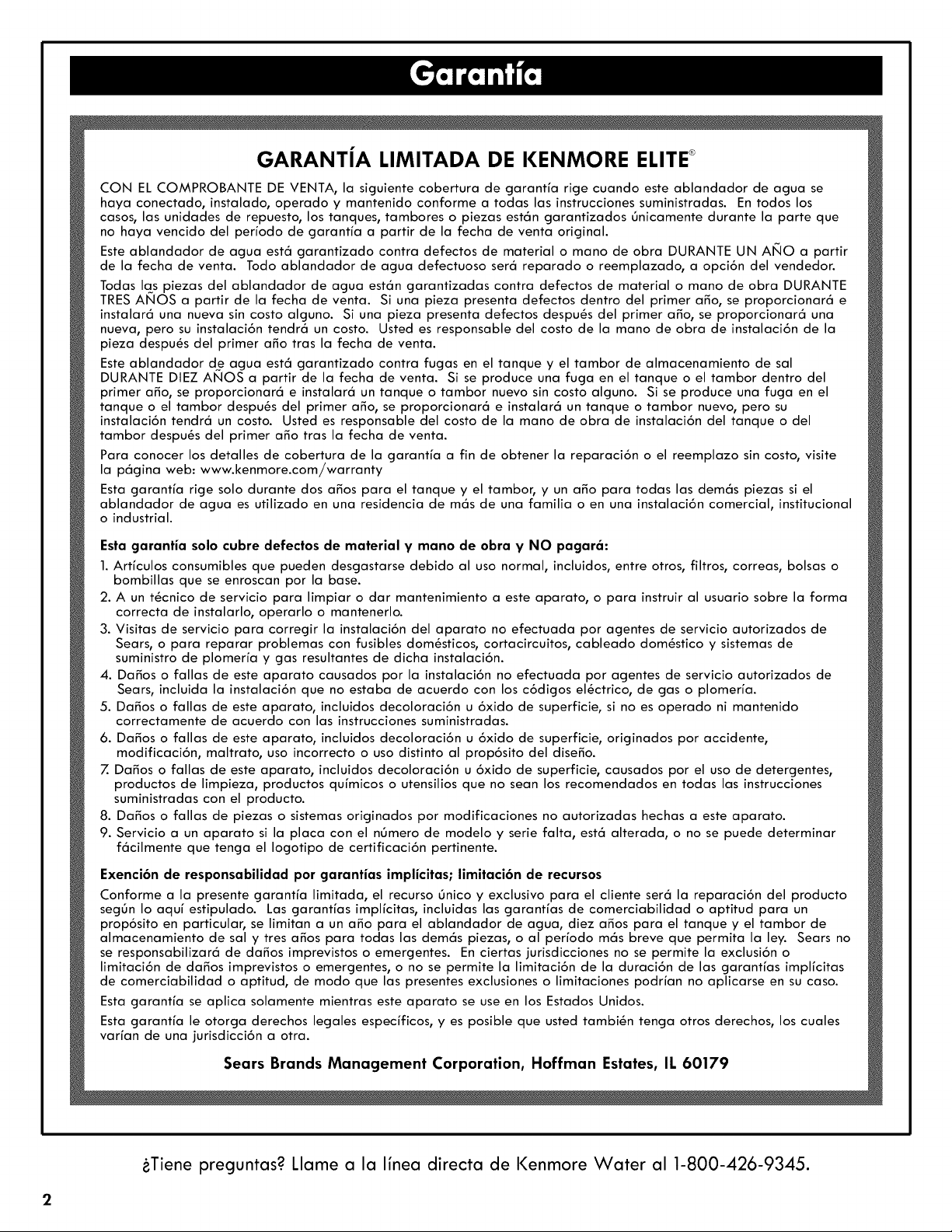 Garantía

GARANTÍA LIMITADA DE KENMORE ELITE®

CON EL COMPROBANTE DE VENTA, la siguiente cobertura de garantía rige cuando este ablandador de agua se haya conectado, instalado, operado y mantenido conforme a todas las instrucciones suministradas. En todos los casos, las unidades de repuesto, los tanques, tambores o piezas están garantizados únicamente durante la parte que no haya vencido del período de garantía a partir de la fecha de venta original.

Este ablandador de agua está garantizado contra defectos de material o mano de obra DURANTE UN AÑO a partir de la fecha de venta. Todo ablandador de agua defectuoso será reparado o reemplazado, a opción del vendedor.

Todas las piezas del ablandador de agua están garantizadas contra defectos de material o mano de obra DURANTE TRES AÑOS a partir de la fecha de venta. Si una pieza presenta defectos dentro del primer año, se proporcionará e instalará una nueva sin costo alguno. Si una pieza presenta defectos después del primer año, se proporcionará una nueva, pero su instalación tendrá un costo. Usted es responsable del costo de la mano de obra de instalación de la pieza después del primer año tras la fecha de venta.

Este ablandador de agua está garantizado contra fugas en el tanque y el tambor de almacenamiento de sal DURANTE DIEZ AÑOS a partir de la fecha de venta. Si se produce una fuga en el tanque o el tambor dentro del primer año, se proporcionará e instalará un tanque o tambor nuevo sin costo alguno. Si se produce una fuga en el tanque o el tambor después del primer año, se proporcionará e instalará un tanque o tambor nuevo, pero su instalación tendrá un costo. Usted es responsable del costo de la mano de obra de instalación del tanque o del tambor después del primer año tras la fecha de venta.

Para conocer los detalles de cobertura de la garantía a fin de obtener la reparación o el reemplazo sin costo, visite la página web: www.kenmore.com/warranty

Esta garantía rige solo durante dos años para el tanque y el tambor, y un año para todas las demás piezas si el ablandador de agua es utilizado en una residencia de más de una familia o en una instalación comercial, institucional o industrial.

Esta garantía solo cubre defectos de material y mano de obra y NO pagará:

1. Artículos consumibles que pueden desgastarse debido al uso normal, incluidos, entre otros, filtros, correas, bolsas o bombillas que se enroscan por la base.
2. A un técnico de servicio para limpiar o dar mantenimiento a este aparato, o para instruir al usuario sobre la forma correcta de instalarlo, operarlo o mantenerlo.
3. Visitas de servicio para corregir la instalación del aparato no efectuada por agentes de servicio autorizados de Sears, o para reparar problemas con fusibles domésticos, cortacircuitos, cableado doméstico y sistemas de suministro de plomería y gas resultantes de dicha instalación.
4. Daños o fallas de este aparato causados por la instalación no efectuada por agentes de servicio autorizados de Sears, incluida la instalación que no estaba de acuerdo con los códigos eléctrico, de gas o plomería.
5. Daños o fallas de este aparato, incluidos decoloración u óxido de superficie, si no es operado ni mantenido correctamente de acuerdo con las instrucciones suministradas.
6. Daños o fallas de este aparato, incluidos decoloración u óxido de superficie, originados por accidente, modificación, maltrato, uso incorrecto o uso distinto al propósito del diseño.
7. Daños o fallas de este aparato, incluidos decoloración u óxido de superficie, causados por el uso de detergentes, productos de limpieza, productos químicos o utensilios que no sean los recomendados en todas las instrucciones suministradas con el producto.
8. Daños o fallas de piezas o sistemas originados por modificaciones no autorizadas hechas a este aparato.
9. Servicio a un aparato si la placa con el número de modelo y serie falta, está alterada, o no se puede determinar fácilmente que tenga el logotipo de certificación pertinente.

Exención de responsabilidad por garantías implícitas; limitación de recursos

Conforme a la presente garantía limitada, el recurso único y exclusivo para el cliente será la reparación del producto según lo aquí estipulado. Las garantías implícitas, incluidas las garantías de comerciabilidad o aptitud para un propósito en particular, se limitan a un año para el ablandador de agua, diez años para el tanque y el tambor de almacenamiento de sal y tres años para todas las demás piezas, o al período más breve que permita la ley. Sears no se responsabilizará de daños imprevistos o emergentes. En ciertas jurisdicciones no se permite la exclusión o limitación de daños imprevistos o emergentes, o no se permite la limitación de la duración de las garantías implícitas de comerciabilidad o aptitud, de modo que las presentes exclusiones o limitaciones podrían no aplicarse en su caso.

Esta garantía se aplica solamente mientras este aparato se use en los Estados Unidos.

Esta garantía le otorga derechos legales específicos, y es posible que usted también tenga otros derechos, los cuales varían de una jurisdicción a otra.

Sears Brands Management Corporation, Hoffman Estates, IL 60179

¿Tiene preguntas? Llame a la línea directa de Kenmore Water al 1-800-426-9345.

2